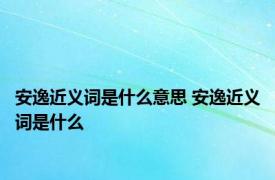 安逸近义词是什么意思 安逸近义词是什么